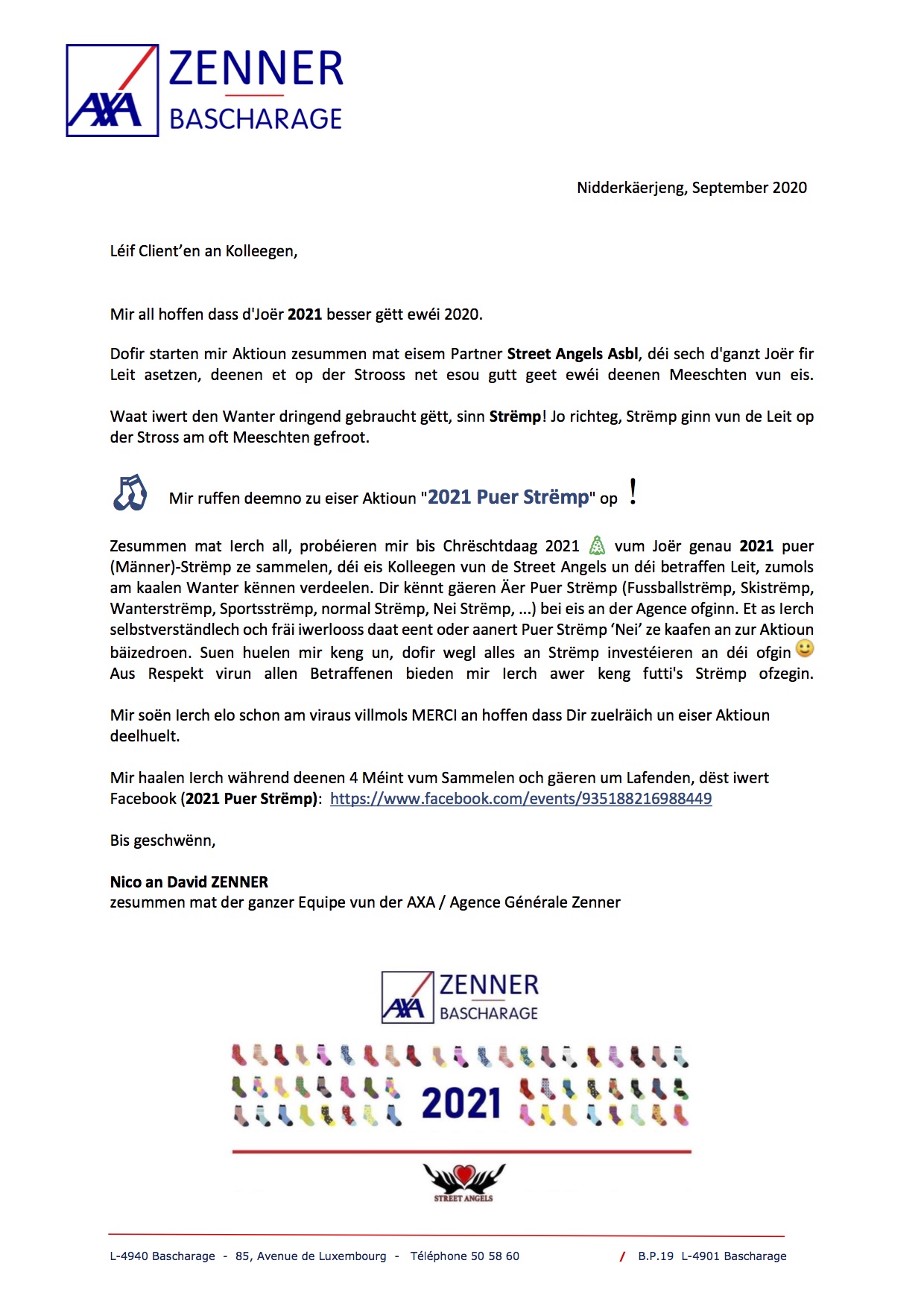 AXA ZENNER BASCHARAGE

Nidderkäerjeng, September 2020

Léif Client'en an Kolleegen,

Mir all hoffen dass d'Joër 2021 besser gëtt ewéi 2020.

Dofir starten mir Aktioun zesummen mat eisem Partner Street Angels Asbl, déi sech d'ganzt Joër fir Leit asetzen, deenen et op der Strooss net esou gutt geet ewéi deenen Meeschten vun eis.

Waat iwert den Wanter dringend gebraucht gëtt, sinn Strëmp! Jo richteg, Strëmp ginn vun de Leit op der Stross am oft Meeschten gefroot.

Mir ruffen deemno zu eiser Aktioun "2021 Puer Strëmp" op !

Zesummen mat Ierch all, probéieren mir bis Chrëschtdaag 2021 vum Joër genau 2021 puer (Männer)-Strëmp ze sammelen, déi eis Kolleegen vun de Street Angels un déi betraffen Leit, zumols am kaalen Wanter kënnen verdeelen. Dir kënnt gäeren Äer Puer Strëmp (Fussballstrëmp, Skistrëmp, Wanterstrëmp, Sportsstrëmp, normal Strëmp, Nei Strëmp, ...) bei eis an der Agence ofginn. Et as Ierch selbstverständlech och fräi iwerlooss daat eent oder aanert Puer Strëmp 'Nei' ze kaafen an zur Aktioun bäizedroen. Suen huelen mir keng un, dofir wegl alles an Strëmp investéieren an déi ofgin Aus Respekt virun allen Betraffenen bieden mir Ierch awer keng futti's Strëmp ofzegin.

Mir soën Ierch elo schon am viraus villmols MERCI an hoffen dass Dir zuelräich un eiser Aktioun deelhuelt.

Mir haalen Ierch während deenen 4 Méint vum Sammelen och gäeren um Lafenden, dëst iwert Facebook (2021 Puer Strëmp): https://www.facebook.com/events/935188216988449

Bis geschwënn,

Nico an David ZENNER
zesummen mat der ganzer Equipe vun der AXA / Agence Générale Zenner

AXA ZENNER BASCHARAGE

2021

STREET ANGELS

L-4940 Bascharage - 85, Avenue de Luxembourg - Téléphone 50 58 60 / B.P.19 L-4901 Bascharage